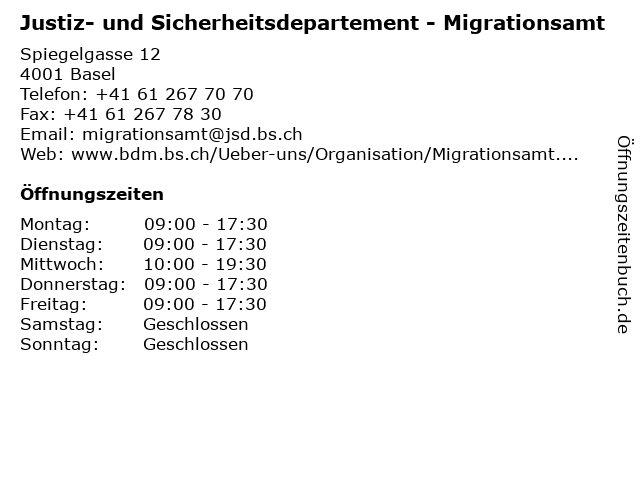 Justiz- und Sicherheitsdepartement - Migrationsamt

Spiegelgasse 12
4001 Basel
Telefon: +41 61 267 70 70
Fax: +41 61 267 78 30
Email: migrationsamt@jsd.bs.ch
Web: www.bdm.bs.ch/Ueber-uns/Organisation/Migrationsamt....

Öffnungszeiten

Montag: 09:00 - 17:30
Dienstag: 09:00 - 17:30
Mittwoch: 10:00 - 19:30
Donnerstag: 09:00 - 17:30
Freitag: 09:00 - 17:30
Samstag: Geschlossen
Sonntag: Geschlossen

Öffnungszeitenbuch.de